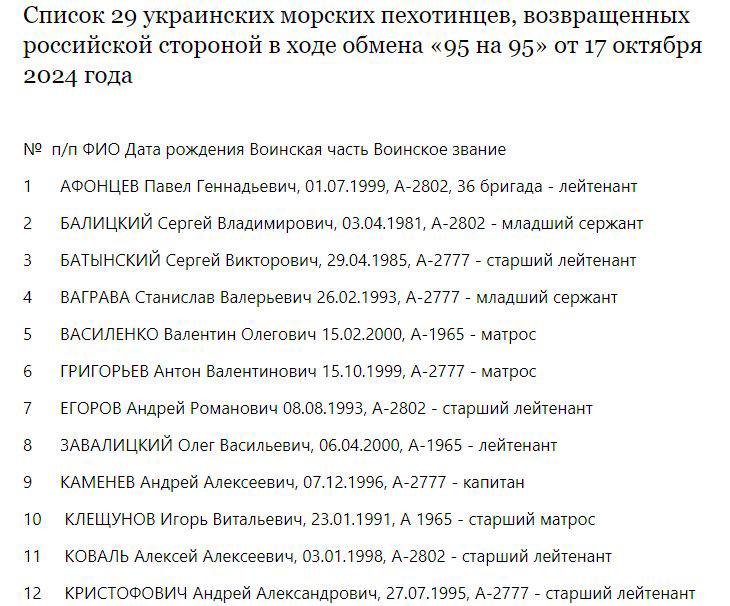 Список 29 украинских морских пехотинцев, возвращенных российской стороной в ходе обмена «95 на 95» от 17 октября 2024 года

№ п/п ФИО Дата рождения Воинская часть Воинское звание

1 АФОНЦЕВ Павел Геннадьевич, 01.07.1999, А-2802, 36 бригада - лейтенант

2 БАЛИЦКИЙ Сергей Владимирович, 03.04.1981, А-2802 - младший сержант

3 БАТЫНСКИЙ Сергей Викторович, 29.04.1985, А-2777 - старший лейтенант

4 ВАГРАВА Станислав Валерьевич 26.02.1993, А-2777 - младший сержант

5 ВАСИЛЕНКО Валентин Олегович 15.02.2000, А-1965 - матрос

6 ГРИГОРЬЕВ Антон Валентинович 15.10.1999, А-2777 - матрос

7 ЕГОРОВ Андрей Романович 08.08.1993, А-2802 - старший лейтенант

8 ЗАВАЛИЦКИЙ Олег Васильевич, 06.04.2000, А-1965 - лейтенант

9 КАМЕНЕВ Андрей Алексеевич, 07.12.1996, А-2777 - капитан

10 КЛЕЩУНОВ Игорь Витальевич, 23.01.1991, А 1965 - старший матрос

11 КОВАЛЬ Алексей Алексеевич, 03.01.1998, А-2802 - старший лейтенант

12 КРИСТОФОВИЧ Андрей Александрович, 27.07.1995, А-2777 - старший лейтенант